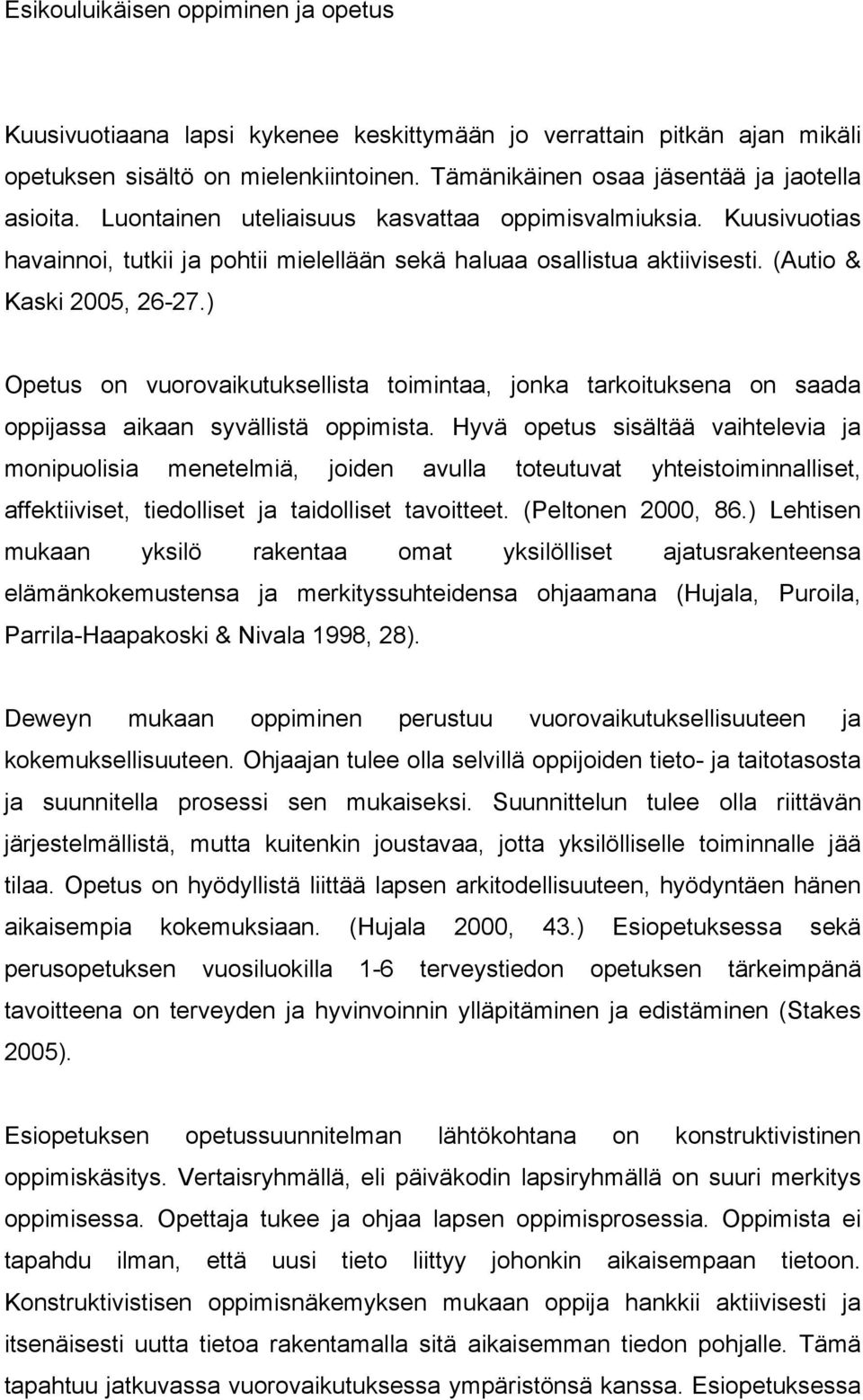 Esikouluikäisen oppiminen ja opetus

Kuusivuotiaana lapsi kykenee keskittymään jo verrattain pitkän ajan mikäli opetuksen sisältö on mielenkiintoinen. Tämänikäinen osaa jäsentää ja jaotella asioita. Luontainen uteliaisuus kasvattaa oppimisvalmiuksia. Kuusivuotias havainnoi, tutkii ja pohtii mielellään sekä haluaa osallistua aktiivisesti. (Autio & Kaski 2005, 26-27.)

Opetus on vuorovaikutuksellista toimintaa, jonka tarkoituksena on saada oppijassa aikaan syvällistä oppimista. Hyvä opetus sisältää vaihtelevia ja monipuolisia menetelmiä, joiden avulla toteutuvat yhteistoiminnalliset, affektiiviset, tiedolliset ja taidolliset tavoitteet. (Peltonen 2000, 86.) Lehtisen mukaan yksilö rakentaa omat yksilölliset ajatusrakenteensa elämänkokemustensa ja merkityssuhteidensa ohjaamana (Hujala, Puroila, Parrila-Haapakoski & Nivala 1998, 28).

Deweyn mukaan oppiminen perustuu vuorovaikutuksellisuuteen ja kokemuksellisuuteen. Ohjaajan tulee olla selvillä oppijoiden tieto- ja taitotasosta ja suunnitella prosessi sen mukaiseksi. Suunnittelun tulee olla riittävän järjestelmällistä, mutta kuitenkin joustavaa, jotta yksilölliselle toiminnalle jää tilaa. Opetus on hyödyllistä liittää lapsen arkitodellisuuteen, hyödyntäen hänen aikaisempia kokemuksiaan. (Hujala 2000, 43.) Esiopetuksessa sekä perusopetuksen vuosiluokilla 1-6 terveystiedon opetuksen tärkeimpänä tavoitteena on terveyden ja hyvinvoinnin ylläpitäminen ja edistäminen (Stakes 2005).

Esiopetuksen opetussuunnitelman lähtökohtana on konstruktivistinen oppimiskäsitys. Vertaisryhmällä, eli päiväkodin lapsiryhmällä on suuri merkitys oppimisessa. Opettaja tukee ja ohjaa lapsen oppimisprosessia. Oppimista ei tapahdu ilman, että uusi tieto liittyy johonkin aikaisempaan tietoon. Konstruktivistisen oppimisnäkemyksen mukaan oppija hankkii aktiivisesti ja itsenäisesti uutta tietoa rakentamalla sitä aikaisemman tiedon pohjalle. Tämä tapahtuu jatkuvassa vuorovaikutuksessa ympäristönsä kanssa. Esiopetuksessa